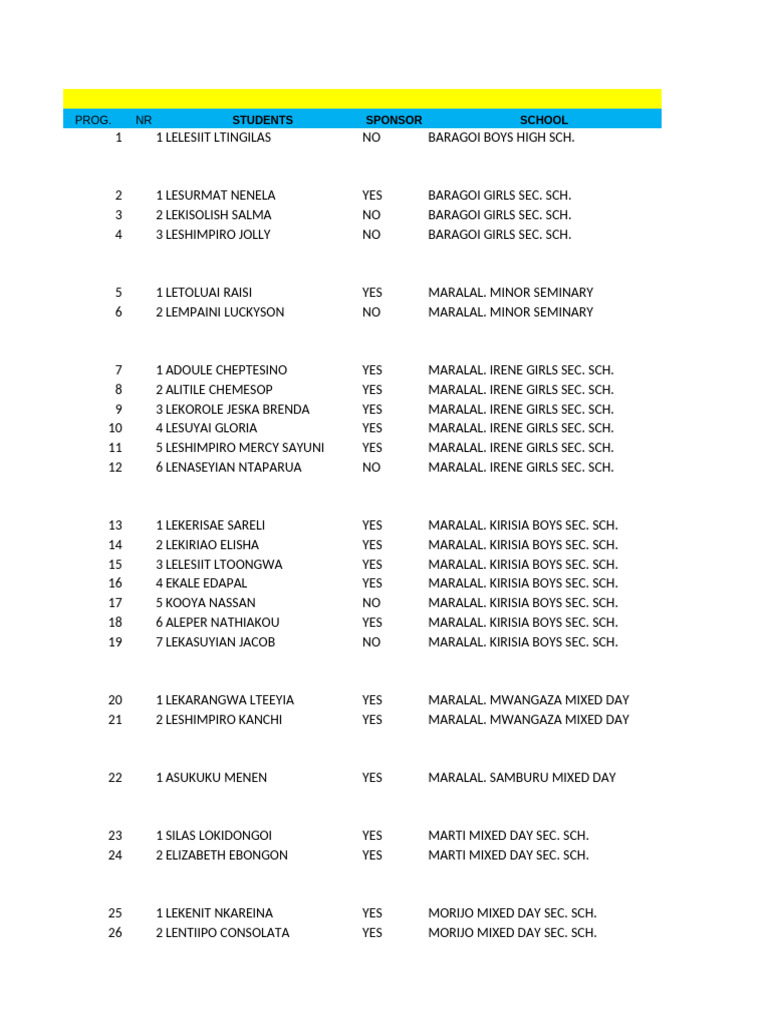 | PROG. | NR | STUDENTS | SPONSOR | SCHOOL |
|---|---|---|---|---|
| 1 | 1 | LELESIIT LTINGILAS | NO | BARAGOI BOYS HIGH SCH. |
| 2 | 1 | LESURMAT NENELA | YES | BARAGOI GIRLS SEC. SCH. |
| 3 | 2 | LEKISOLISH SALMA | NO | BARAGOI GIRLS SEC. SCH. |
| 4 | 3 | LESHIMPIRO JOLLY | NO | BARAGOI GIRLS SEC. SCH. |
| 5 | 1 | LETOLUAI RAISI | YES | MARALAL. MINOR SEMINARY |
| 6 | 2 | LEMPAINI LUCKYSON | NO | MARALAL. MINOR SEMINARY |
| 7 | 1 | ADOULE CHEPTESINO | YES | MARALAL. IRENE GIRLS SEC. SCH. |
| 8 | 2 | ALITILE CHEMESOP | YES | MARALAL. IRENE GIRLS SEC. SCH. |
| 9 | 3 | LEKOROLE JESKA BRENDA | YES | MARALAL. IRENE GIRLS SEC. SCH. |
| 10 | 4 | LESUYAI GLORIA | YES | MARALAL. IRENE GIRLS SEC. SCH. |
| 11 | 5 | LESHIMPIRO MERCY SAYUNI | YES | MARALAL. IRENE GIRLS SEC. SCH. |
| 12 | 6 | LENASEYIAN NTAPARUA | NO | MARALAL. IRENE GIRLS SEC. SCH. |
| 13 | 1 | LEKERISAE SARELI | YES | MARALAL. KIRISIA BOYS SEC. SCH. |
| 14 | 2 | LEKIRIAO ELISHA | YES | MARALAL. KIRISIA BOYS SEC. SCH. |
| 15 | 3 | LELESIIT LTOONGWA | YES | MARALAL. KIRISIA BOYS SEC. SCH. |
| 16 | 4 | EKALE EDAPAL | YES | MARALAL. KIRISIA BOYS SEC. SCH. |
| 17 | 5 | KOOYA NASSAN | NO | MARALAL. KIRISIA BOYS SEC. SCH. |
| 18 | 6 | ALEPER NATHIAKOU | YES | MARALAL. KIRISIA BOYS SEC. SCH. |
| 19 | 7 | LEKASUYIAN JACOB | NO | MARALAL. KIRISIA BOYS SEC. SCH. |
| 20 | 1 | LEKARANGWA LTEEYIA | YES | MARALAL. MWANGAZA MIXED DAY |
| 21 | 2 | LESHIMPIRO KANCHI | YES | MARALAL. MWANGAZA MIXED DAY |
| 22 | 1 | ASUKUKU MENEN | YES | MARALAL. SAMBURU MIXED DAY |
| 23 | 1 | SILAS LOKIDONGOI | YES | MARTI MIXED DAY SEC. SCH. |
| 24 | 2 | ELIZABETH EBONGON | YES | MARTI MIXED DAY SEC. SCH. |
| 25 | 1 | LEKENIT NKAREINA | YES | MORIJO MIXED DAY SEC. SCH. |
| 26 | 2 | LENTIIPO CONSOLATA | YES | MORIJO MIXED DAY SEC. SCH. |